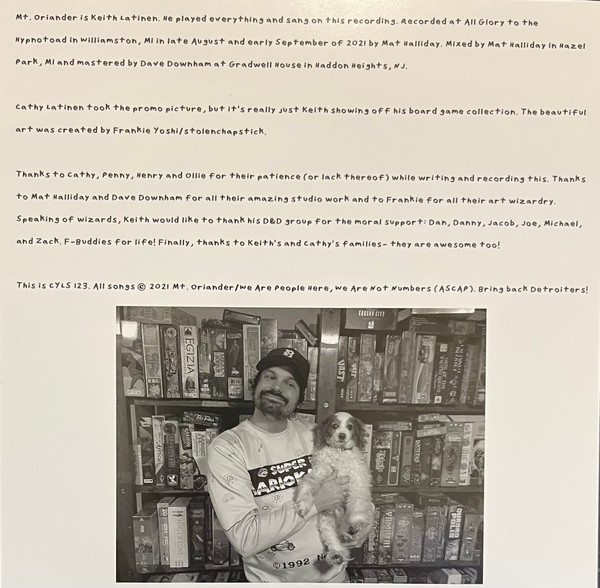 Mt. Oriander is Keith Latinen. He played everything and sang on this recording. Recorded at All Glory to the Hypnotoad in Williamston, MI in late August and early September of 2021 by Mat Halliday. Mixed by Mat Halliday in Hazel Park, MI and mastered by Dave Downham at Gradwell House in Haddon Heights, NJ.

Cathy Latinen took the promo picture, but it's really just Keith showing off his board game collection. The beautiful art was created by Frankie Yoshi/stolenchapstick.

Thanks to Cathy, Penny, Henry and Ollie for their patience (or lack thereof) while writing and recording this. Thanks to Mat Halliday and Dave Downham for all their amazing studio work and to Frankie for all their art wizardry. Speaking of wizards, Keith would like to thank his D&D group for the moral support: Dan, Danny, Jacob, Joe, Michael, and Zack. F-Buddies for life! Finally, thanks to Keith's and Cathy's families- they are awesome too!

This is CYLS 123. All songs © 2021 Mt. Oriander/We Are People Here, We Are Not Numbers (ASCAP). Bring back Detroiters!